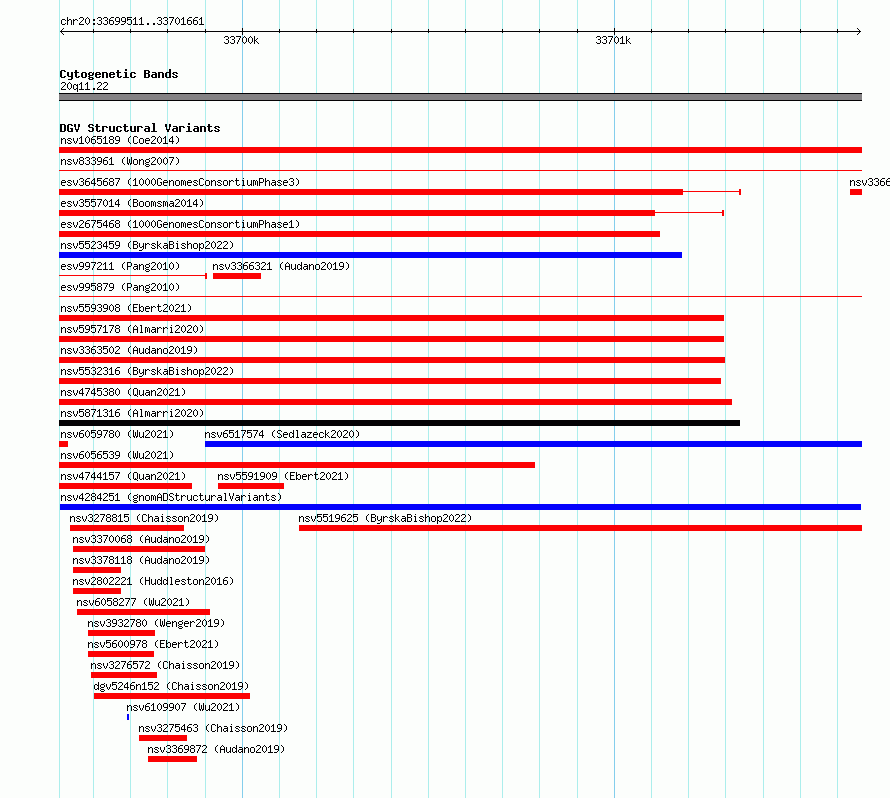 chr20:33699511..33701661

33700k

33701k

Cytogenetic Bands
20q11.22

DGV Structural Variants
nsv1065189 (Coe2014)
nsv833961 (Wong2007)
esv3645687 (1000GenomesConsortiumPhase3)
nsv3366
esv3557014 (Boomsma2014)
esv2675468 (1000GenomesConsortiumPhase1)
nsv5523459 (ByrskaBishop2022)
esv997211 (Pang2010)
nsv3366321 (Audano2019)
esv995879 (Pang2010)
nsv5593908 (Ebert2021)
nsv5957178 (Almarri2020)
nsv3363502 (Audano2019)
nsv5532316 (ByrskaBishop2022)
nsv4745380 (Quan2021)
nsv5871316 (Almarri2020)
nsv6059780 (Wu2021)
nsv6517574 (Sedlazeck2020)
nsv6056539 (Wu2021)
nsv4744157 (Quan2021)
nsv5591909 (Ebert2021)
nsv4284251 (gnomADStructuralVariants)
nsv3278815 (Chaisson2019)
nsv5519625 (ByrskaBishop2022)
nsv3370068 (Audano2019)
nsv3378118 (Audano2019)
nsv2802221 (Huddleston2016)
nsv6058277 (Wu2021)
nsv3932780 (Wenger2019)
nsv5600978 (Ebert2021)
nsv3276572 (Chaisson2019)
dgv5246n152 (Chaisson2019)
nsv6109907 (Wu2021)
nsv3275463 (Chaisson2019)
nsv3369872 (Audano2019)